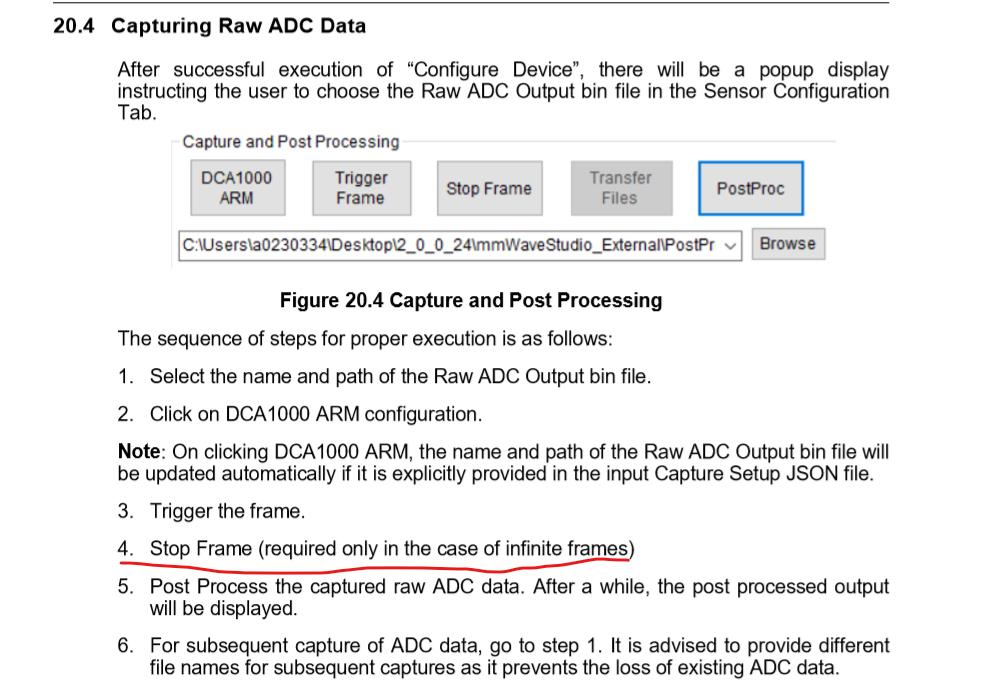 20.4 Capturing Raw ADC Data

After successful execution of "Configure Device", there will be a popup display instructing the user to choose the Raw ADC Output bin file in the Sensor Configuration Tab.

Capture and Post Processing

DCA1000 ARM

Trigger Frame

Stop Frame

Transfer Files

PostProc

C:\Users\a0230334\Desktop\2_0_0_24\mmWaveStudio_External\PostPr

Browse

Figure 20.4 Capture and Post Processing

The sequence of steps for proper execution is as follows:

1. Select the name and path of the Raw ADC Output bin file.

2. Click on DCA1000 ARM configuration.

Note: On clicking DCA1000 ARM, the name and path of the Raw ADC Output bin file will be updated automatically if it is explicitly provided in the input Capture Setup JSON file.

3. Trigger the frame.

4. Stop Frame (required only in the case of infinite frames)

5. Post Process the captured raw ADC data. After a while, the post processed output will be displayed.

6. For subsequent capture of ADC data, go to step 1. It is advised to provide different file names for subsequent captures as it prevents the loss of existing ADC data.